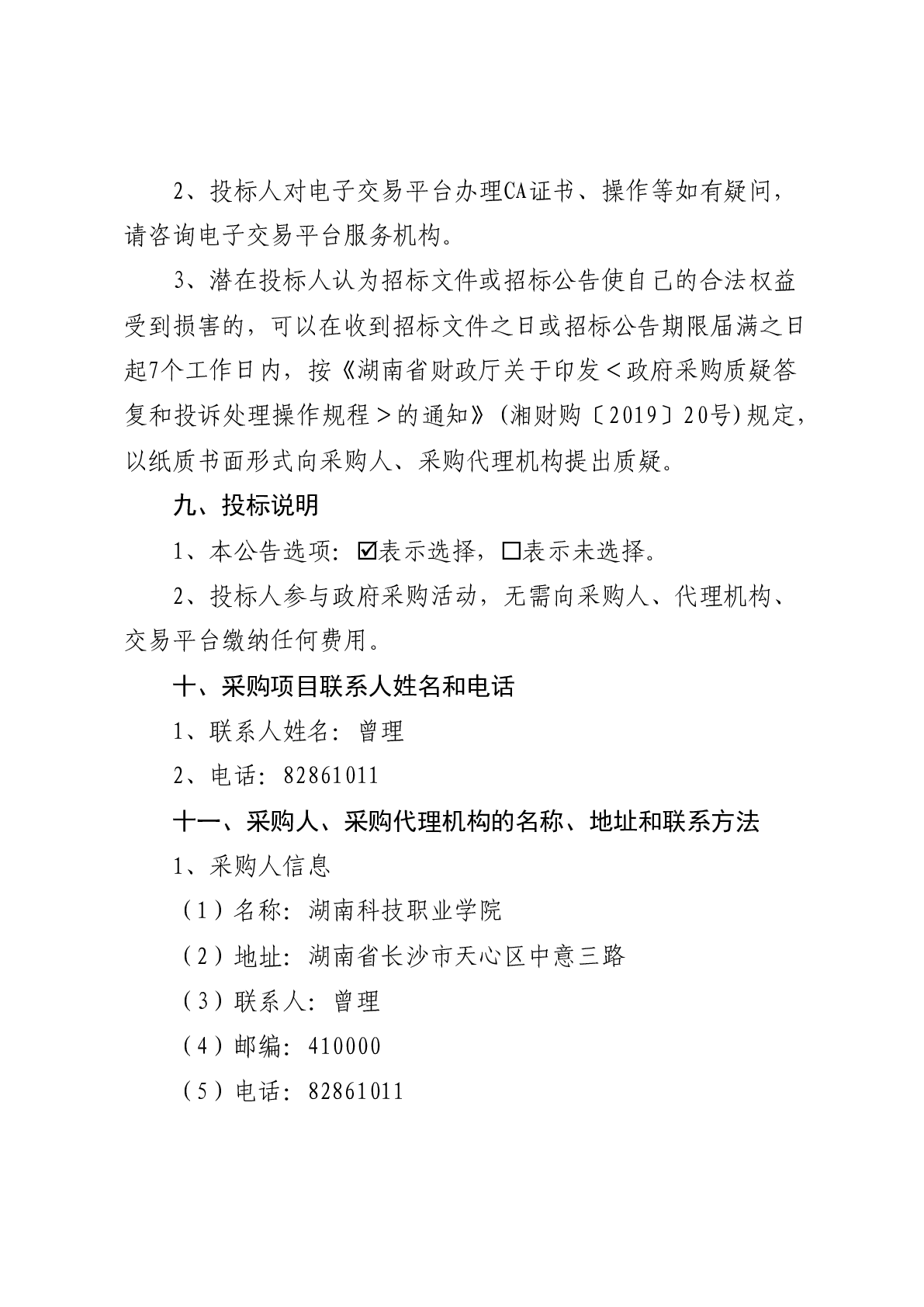 2、投标人对电子交易平台办理CA证书、操作等如有疑问，请咨询电子交易平台服务机构。

3、潜在投标人认为招标文件或招标公告使自己的合法权益受到损害的，可以在收到招标文件之日或招标公告期限届满之日起7个工作日内，按《湖南省财政厅关于印发＜政府采购质疑答复和投诉处理操作规程＞的通知》(湘财购〔2019〕20号)规定，以纸质书面形式向采购人、采购代理机构提出质疑。

九、投标说明

1、本公告选项：☑表示选择，☐表示未选择。

2、投标人参与政府采购活动，无需向采购人、代理机构、交易平台缴纳任何费用。

十、采购项目联系人姓名和电话

1、联系人姓名：曾理

2、电话：82861011

十一、采购人、采购代理机构的名称、地址和联系方法

1、采购人信息

（1）名称：湖南科技职业学院

（2）地址：湖南省长沙市天心区中意三路

（3）联系人：曾理

（4）邮编：410000

（5）电话：82861011